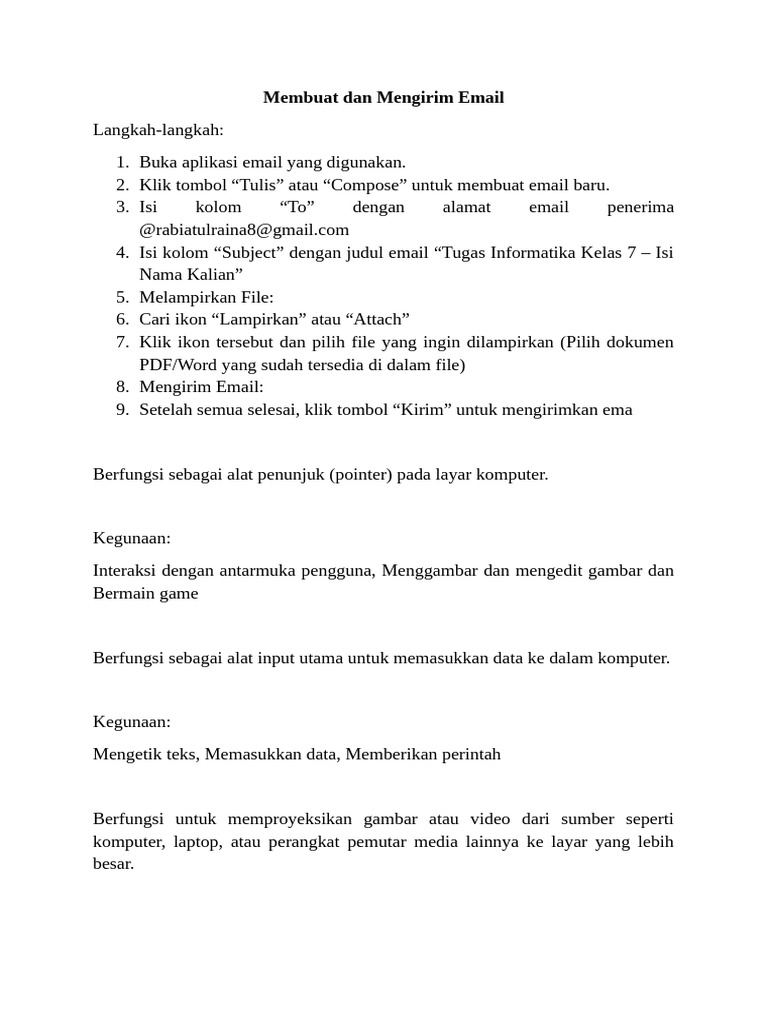 Membuat dan Mengirim Email

Langkah-langkah:

1. Buka aplikasi email yang digunakan.
2. Klik tombol “Tulis” atau “Compose” untuk membuat email baru.
3. Isi kolom “To” dengan alamat email penerima @rabiatulraina8@gmail.com
4. Isi kolom “Subject” dengan judul email “Tugas Informatika Kelas 7 – Isi Nama Kalian”
5. Melampirkan File:
6. Cari ikon “Lampirkan” atau “Attach”
7. Klik ikon tersebut dan pilih file yang ingin dilampirkan (Pilih dokumen PDF/Word yang sudah tersedia di dalam file)
8. Mengirim Email:
9. Setelah semua selesai, klik tombol “Kirim” untuk mengirimkan ema

Berfungsi sebagai alat penunjuk (pointer) pada layar komputer.

Kegunaan:

Interaksi dengan antarmuka pengguna, Menggambar dan mengedit gambar dan Bermain game

Berfungsi sebagai alat input utama untuk memasukkan data ke dalam komputer.

Kegunaan:

Mengetik teks, Memasukkan data, Memberikan perintah

Berfungsi untuk memproyeksikan gambar atau video dari sumber seperti komputer, laptop, atau perangkat pemutar media lainnya ke layar yang lebih besar.